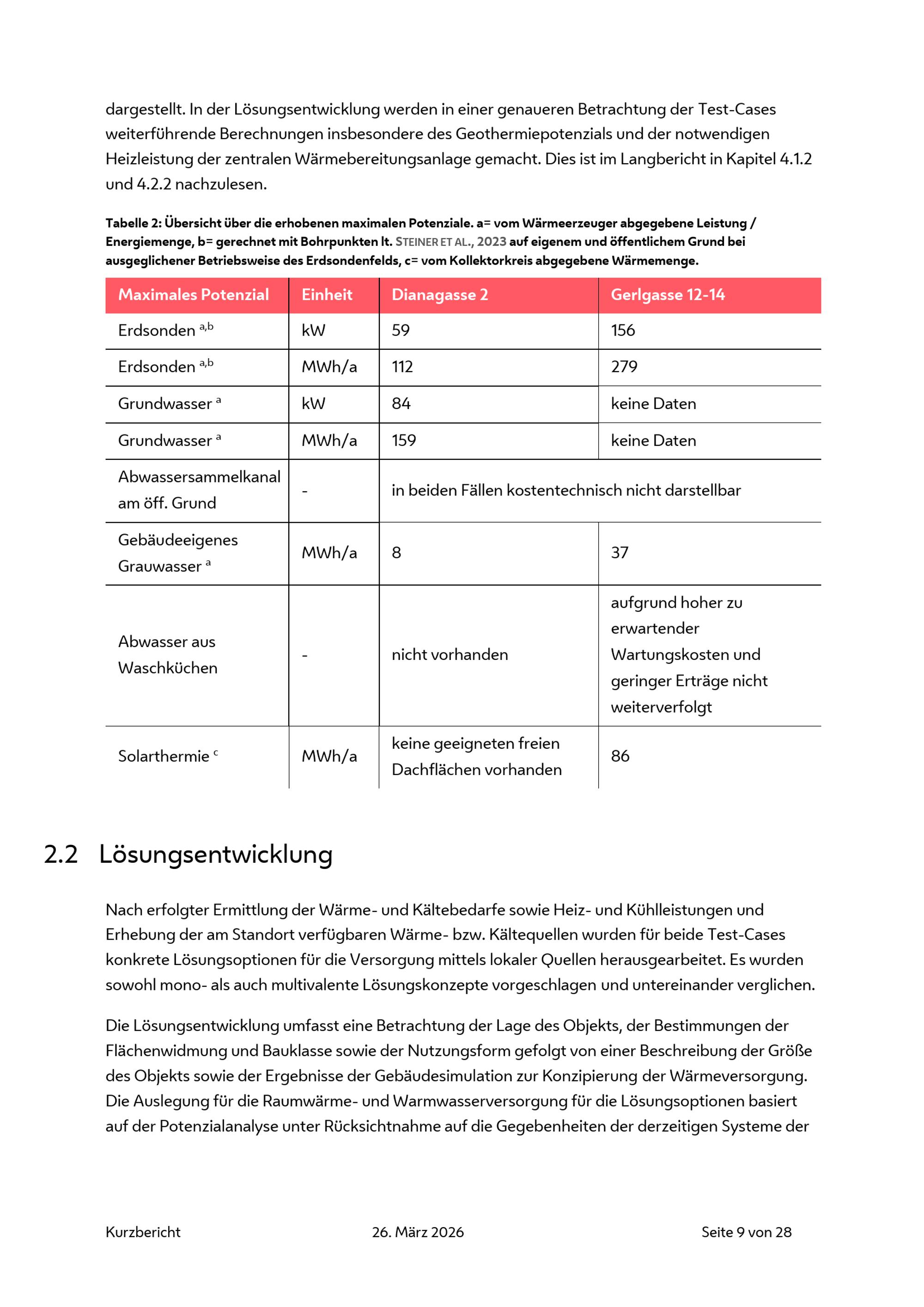 dargestellt. In der Lösungsentwicklung werden in einer genaueren Betrachtung der Test-Cases weiterführende Berechnungen insbesondere des Geothermiepotenzials und der notwendigen Heizleistung der zentralen Wärmebereitungsanlage gemacht. Dies ist im Langbericht in Kapitel 4.1.2 und 4.2.2 nachzulesen.

Tabelle 2: Übersicht über die erhobenen maximalen Potenziale. a= vom Wärmeerzeuger abgegebene Leistung / Energiemenge, b= gerechnet mit Bohrpunkten lt. STEINER ET AL., 2023 auf eigenem und öffentlichem Grund bei ausgeglichener Betriebsweise des Erdsondenfelds, c= vom Kollektorkreis abgegebene Wärmemenge.

| Maximales Potenzial | Einheit | Dianagasse 2 | Gerlgasse 12-14 |
|---|---|---|---|
| Erdsonden $^{a,b}$ | kW | 59 | 156 |
| Erdsonden $^{a,b}$ | MWh/a | 112 | 279 |
| Grundwasser $^{a}$ | kW | 84 | keine Daten |
| Grundwasser $^{a}$ | MWh/a | 159 | keine Daten |
| Abwassersammelkanal am öff. Grund | - | in beiden Fällen kostentechnisch nicht darstellbar | |
| Gebäudeeigenes Grauwasser $^{a}$ | MWh/a | 8 | 37 |
| Abwasser aus Waschküchen | - | nicht vorhanden | aufgrund hoher zu erwartender Wartungskosten und geringer Erträge nicht weiterverfolgt |
| Solarthermie $^{c}$ | MWh/a | keine geeigneten freien Dachflächen vorhanden | 86 |

2.2 Lösungsentwicklung

Nach erfolgter Ermittlung der Wärme- und Kältebedarfe sowie Heiz- und Kühlleistungen und Erhebung der am Standort verfügbaren Wärme- bzw. Kältequellen wurden für beide Test-Cases konkrete Lösungsoptionen für die Versorgung mittels lokaler Quellen herausgearbeitet. Es wurden sowohl mono- als auch multivalente Lösungskonzepte vorgeschlagen und untereinander verglichen.

Die Lösungsentwicklung umfasst eine Betrachtung der Lage des Objekts, der Bestimmungen der Flächenwidmung und Bauklasse sowie der Nutzungsform gefolgt von einer Beschreibung der Größe des Objekts sowie der Ergebnisse der Gebäudesimulation zur Konzipierung der Wärmeversorgung. Die Auslegung für die Raumwärme- und Warmwasserversorgung für die Lösungsoptionen basiert auf der Potenzialanalyse unter Rücksichtnahme auf die Gegebenheiten der derzeitigen Systeme der

Kurzbericht 26. März 2026 Seite 9 von 28